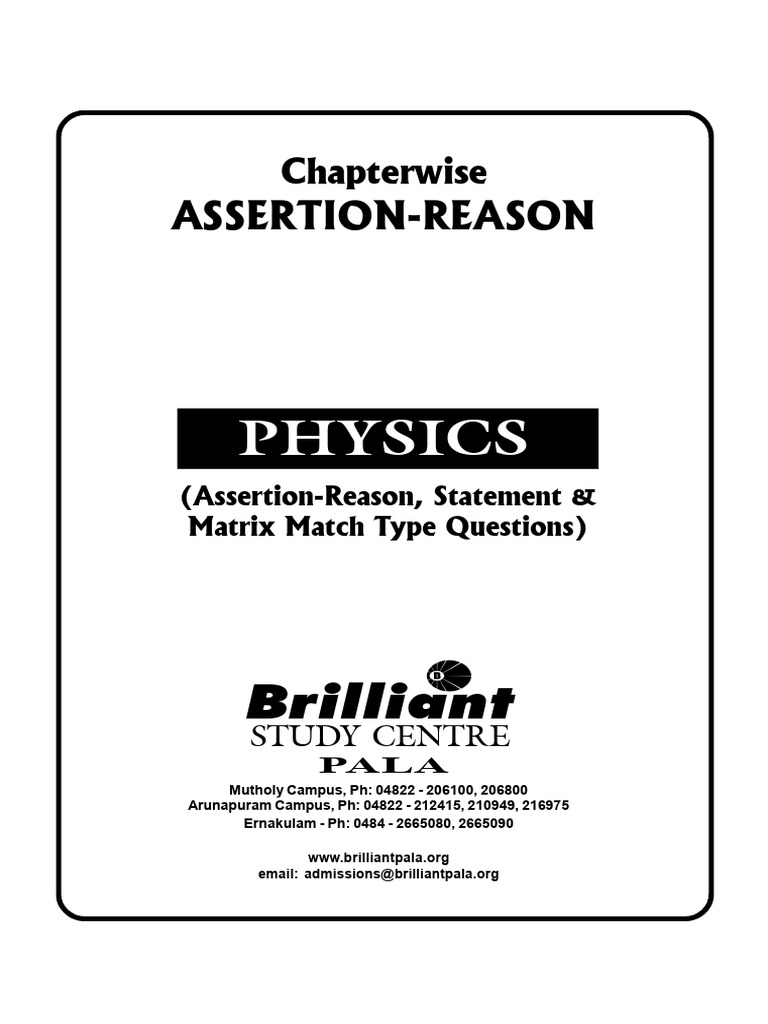 Chapterwise
ASSERTION-REASON

PHYSICS

(Assertion-Reason, Statement & Matrix Match Type Questions)

B
Brilliant
STUDY CENTRE
PALA

Mutholy Campus, Ph: 04822 - 206100, 206800
Arunapuram Campus, Ph: 04822 - 212415, 210949, 216975
Ernakulam - Ph: 0484 - 2665080, 2665090

www.brilliantpala.org
email: admissions@brilliantpala.org